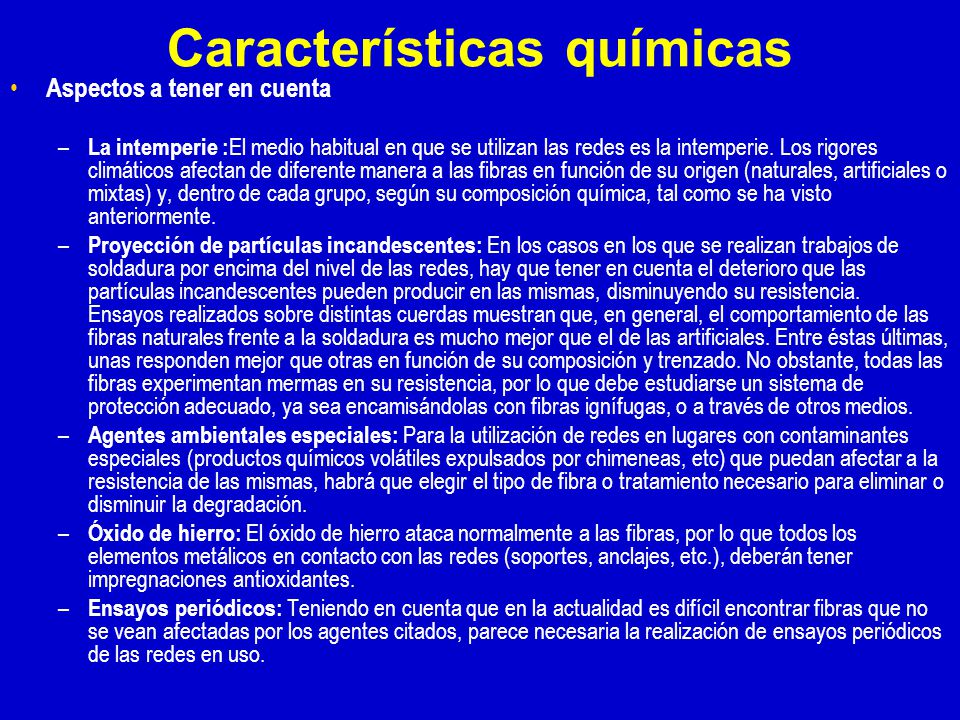 Características químicas

• Aspectos a tener en cuenta

– La intemperie :El medio habitual en que se utilizan las redes es la intemperie. Los rigores climáticos afectan de diferente manera a las fibras en función de su origen (naturales, artificiales o mixtas) y, dentro de cada grupo, según su composición química, tal como se ha visto anteriormente.

– Proyección de partículas incandescentes: En los casos en los que se realizan trabajos de soldadura por encima del nivel de las redes, hay que tener en cuenta el deterioro que las partículas incandescentes pueden producir en las mismas, disminuyendo su resistencia. Ensayos realizados sobre distintas cuerdas muestran que, en general, el comportamiento de las fibras naturales frente a la soldadura es mucho mejor que el de las artificiales. Entre éstas últimas, unas responden mejor que otras en función de su composición y trenzado. No obstante, todas las fibras experimentan mermas en su resistencia, por lo que debe estudiarse un sistema de protección adecuado, ya sea encamisándolas con fibras ignífugas, o a través de otros medios.

– Agentes ambientales especiales: Para la utilización de redes en lugares con contaminantes especiales (productos químicos volátiles expulsados por chimeneas, etc) que puedan afectar a la resistencia de las mismas, habrá que elegir el tipo de fibra o tratamiento necesario para eliminar o disminuir la degradación.

– Óxido de hierro: El óxido de hierro ataca normalmente a las fibras, por lo que todos los elementos metálicos en contacto con las redes (soportes, anclajes, etc.), deberán tener impregnaciones antioxidantes.

– Ensayos periódicos: Teniendo en cuenta que en la actualidad es difícil encontrar fibras que no se vean afectadas por los agentes citados, parece necesaria la realización de ensayos periódicos de las redes en uso.